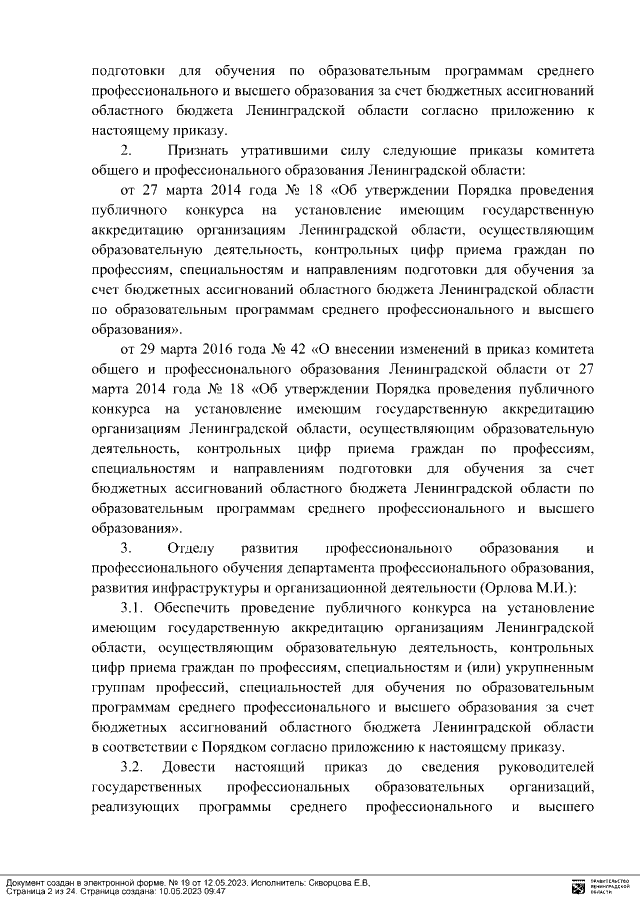 подготовки для обучения по образовательным программам среднего профессионального и высшего образования за счет бюджетных ассигнований областного бюджета Ленинградской области согласно приложению к настоящему приказу.

2. Признать утратившими силу следующие приказы комитета общего и профессионального образования Ленинградской области:

от 27 марта 2014 года № 18 «Об утверждении Порядка проведения публичного конкурса на установление имеющим государственную аккредитацию организациям Ленинградской области, осуществляющим образовательную деятельность, контрольных цифр приема граждан по профессиям, специальностям и направлениям подготовки для обучения за счет бюджетных ассигнований областного бюджета Ленинградской области по образовательным программам среднего профессионального и высшего образования».

от 29 марта 2016 года № 42 «О внесении изменений в приказ комитета общего и профессионального образования Ленинградской области от 27 марта 2014 года № 18 «Об утверждении Порядка проведения публичного конкурса на установление имеющим государственную аккредитацию организациям Ленинградской области, осуществляющим образовательную деятельность, контрольных цифр приема граждан по профессиям, специальностям и направлениям подготовки для обучения за счет бюджетных ассигнований областного бюджета Ленинградской области по образовательным программам среднего профессионального и высшего образования».

3. Отделу развития профессионального образования и профессионального обучения департамента профессионального образования, развития инфраструктуры и организационной деятельности (Орлова М.И.):

3.1. Обеспечить проведение публичного конкурса на установление имеющим государственную аккредитацию организациям Ленинградской области, осуществляющим образовательную деятельность, контрольных цифр приема граждан по профессиям, специальностям и (или) укрупненным группам профессий, специальностей для обучения по образовательным программам среднего профессионального и высшего образования за счет бюджетных ассигнований областного бюджета Ленинградской области в соответствии с Порядком согласно приложению к настоящему приказу.

3.2. Довести настоящий приказ до сведения руководителей государственных профессиональных образовательных организаций, реализующих программы среднего профессионального и высшего

Документ создан в электронной форме. № 19 от 12.05.2023. Исполнитель: Скворцова Е.В.
Страница 2 из 24. Страница создана: 10.05.2023 09:47

ПРАВИТЕЛЬСТВО ЛЕНИНГРАДСКОЙ ОБЛАСТИ